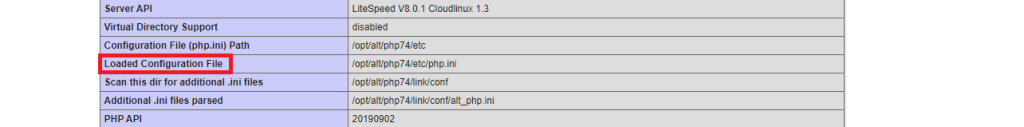 | Server API | LiteSpeed V8.0.1 Cloudlinux 1.3 |
|---|---|
| Virtual Directory Support | disabled |
| Configuration File (php.ini) Path | /opt/alt/php74/etc |
| Loaded Configuration File | /opt/alt/php74/etc/php.ini |
| Scan this dir for additional .ini files | /opt/alt/php74/link/conf |
| Additional .ini files parsed | /opt/alt/php74/link/conf/alt_php.ini |
| PHP API | 20190902 |